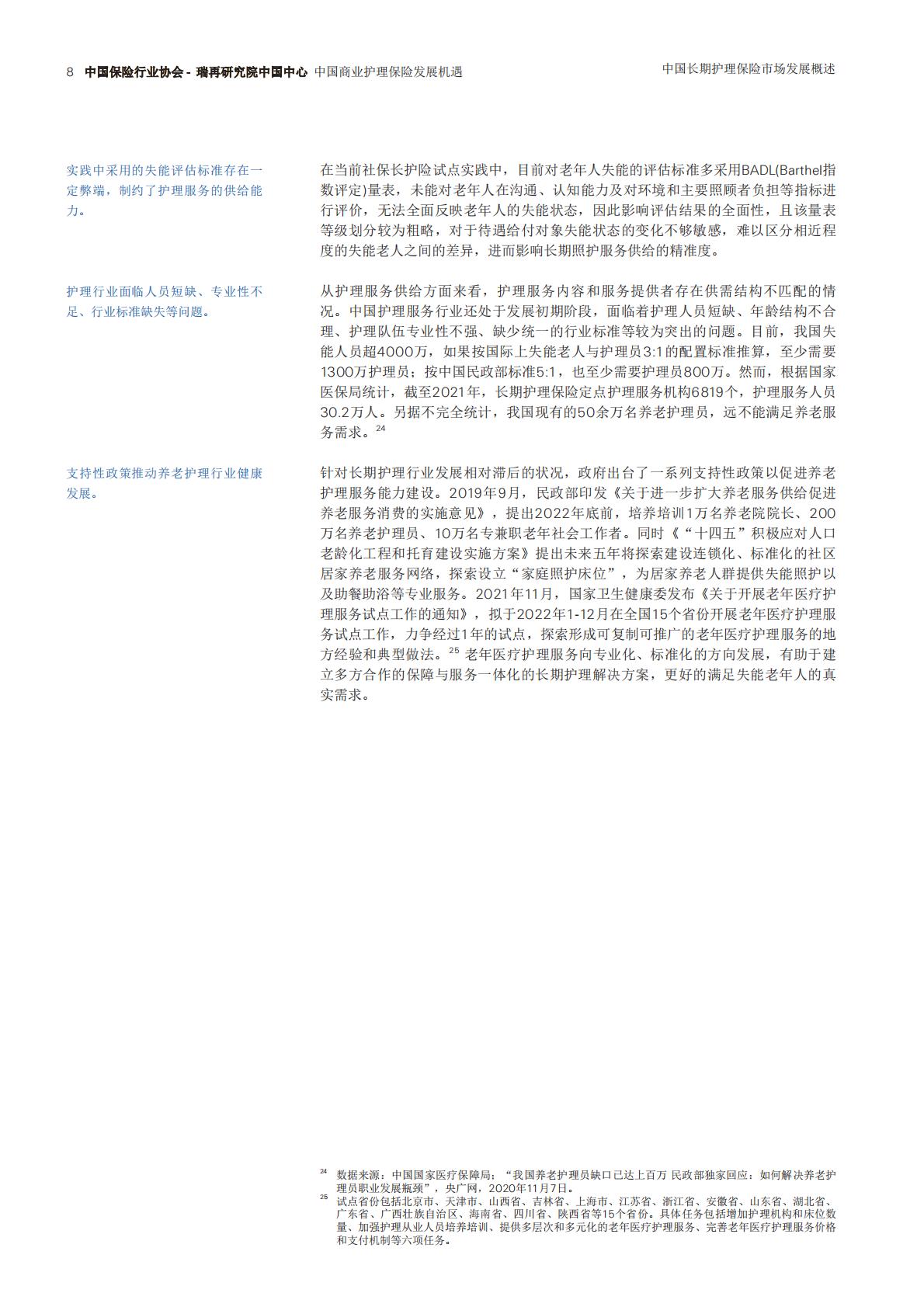 8 中国保险行业协会 - 瑞再研究院中国中心 中国商业护理保险发展机遇

中国长期护理保险市场发展概述

实践中采用的失能评估标准存在一定弊端，制约了护理服务的供给能力。

在当前社保长护险试点实践中，目前对老年人失能的评估标准多采用BADL(Barthel指数评定)量表，未能对老年人在沟通、认知能力及对环境和主要照顾者负担等指标进行评价，无法全面反映老年人的失能状态，因此影响评估结果的全面性，且该量表等级划分较为粗略，对于待遇给付对象失能状态的变化不够敏感，难以区分相近程度的失能老人之间的差异，进而影响长期照护服务供给的精准度。

护理行业面临人员短缺、专业性不足、行业标准缺失等问题。

从护理服务供给方面来看，护理服务内容和服务提供者存在供需结构不匹配的情况。中国护理服务行业还处于发展初期阶段，面临着护理人员短缺、年龄结构不合理、护理队伍专业性不强、缺少统一的行业标准等较为突出的问题。目前，我国失能人员超4000万，如果按国际上失能老人与护理员3:1的配置标准推算，至少需要1300万护理员；按中国民政部标准5:1，也至少需要护理员800万。然而，根据国家医保局统计，截至2021年，长期护理保险定点护理服务机构6819个，护理服务人员30.2万人。另据不完全统计，我国现有的50余万名养老护理员，远不能满足养老服务需求。$^{24}$

支持性政策推动养老护理行业健康发展。

针对长期护理行业发展相对滞后的状况，政府出台了一系列支持性政策以促进养老护理服务能力建设。2019年9月，民政部印发《关于进一步扩大养老服务供给促进养老服务消费的实施意见》，提出2022年底前，培养培训1万名养老院院长、200万名养老护理员、10万名专兼职老年社会工作者。同时《“十四五”积极应对人口老龄化工程和托育建设实施方案》提出未来五年将探索建设连锁化、标准化的社区居家养老服务网络，探索设立“家庭照护床位”，为居家养老人群提供失能照护以及助餐助浴等专业服务。2021年11月，国家卫生健康委发布《关于开展老年医疗护理服务试点工作的通知》，拟于2022年1-12月在全国15个省份开展老年医疗护理服务试点工作，力争经过1年的试点，探索形成可复制可推广的老年医疗护理服务的地方经验和典型做法。$^{25}$ 老年医疗护理服务向专业化、标准化的方向发展，有助于建立多方合作的保障与服务一体化的长期护理解决方案，更好的满足失能老年人的真实需求。

$^{24}$ 数据来源：中国国家医疗保障局；“我国养老护理员缺口已达上百万 民政部独家回应：如何解决养老护理员职业发展瓶颈”，央广网，2020年11月7日。
$^{25}$ 试点省份包括北京市、天津市、山西省、吉林省、上海市、江苏省、浙江省、安徽省、山东省、湖北省、广东省、广西壮族自治区、海南省、四川省、陕西省等15个省份。具体任务包括增加护理机构和床位数量、加强护理从业人员培养培训、提供多层次和多元化的老年医疗护理服务、完善老年医疗护理服务价格和支付机制等六项任务。